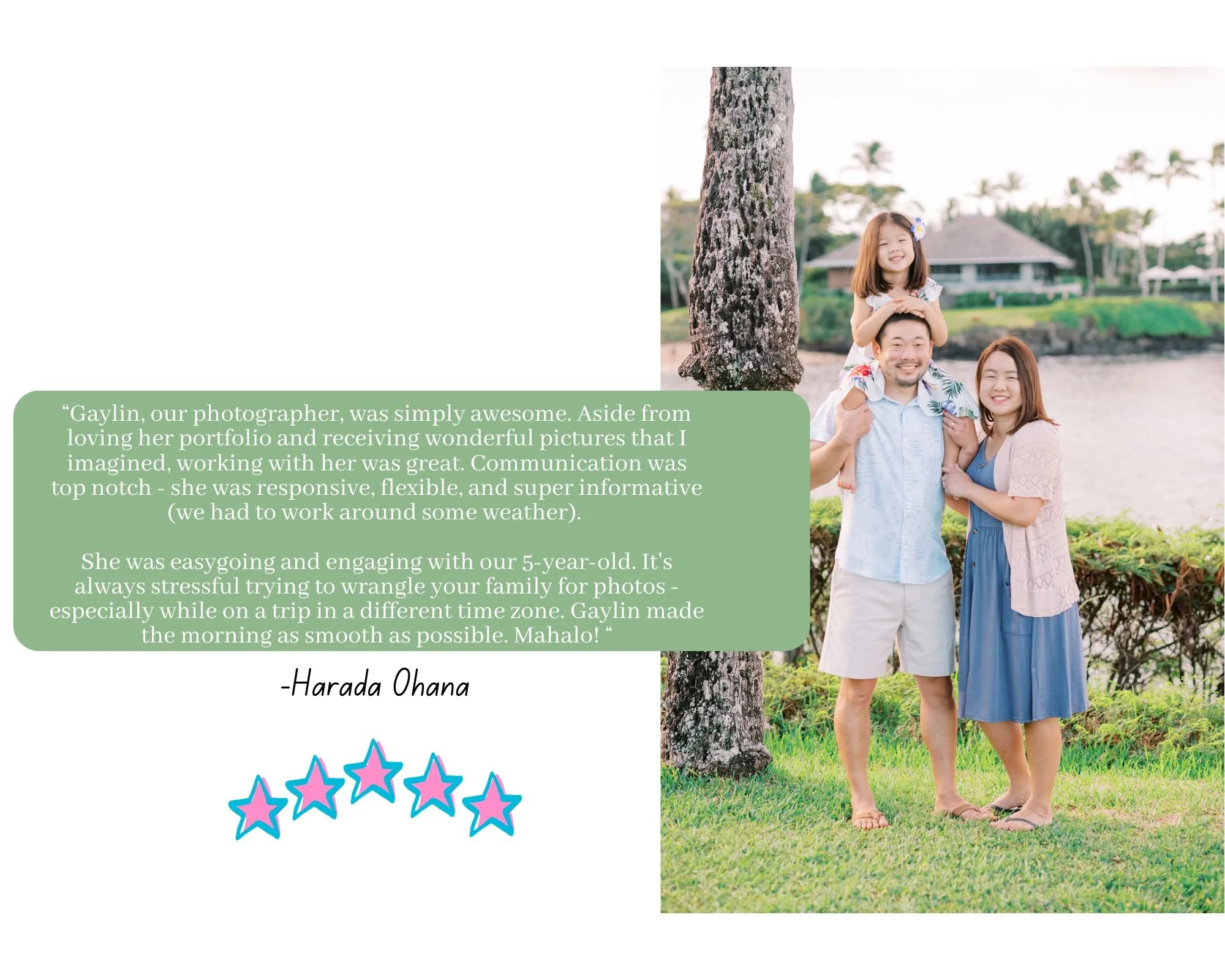 "Gaylin, our photographer, was simply awesome. Aside from loving her portfolio and receiving wonderful pictures that I imagined, working with her was great. Communication was top notch - she was responsive, flexible, and super informative (we had to work around some weather).

She was easygoing and engaging with our 5-year-old. It's always stressful trying to wrangle your family for photos - especially while on a trip in a different time zone. Gaylin made the morning as smooth as possible. Mahalo! "

-Harada Ohana